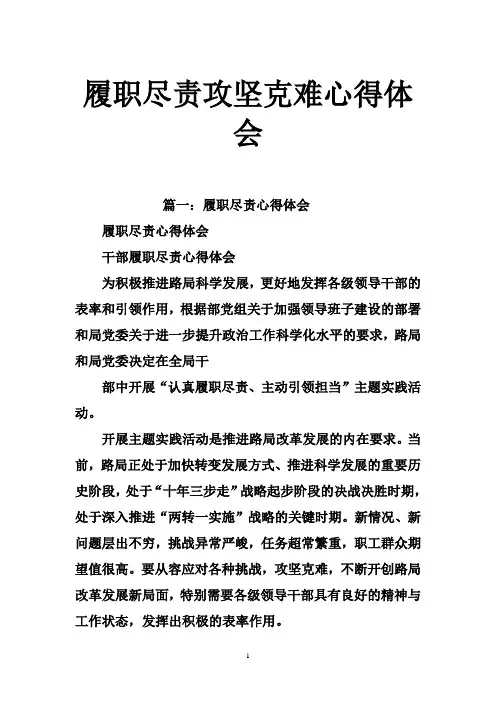 履职尽责攻坚克难心得体会

篇一：履职尽责心得体会

履职尽责心得体会

干部履职尽责心得体会

为积极推进路局科学发展，更好地发挥各级领导干部的表率和引领作用，根据部党组关于加强领导班子建设的部署和局党委关于进一步提升政治工作科学化水平的要求，路局和局党委决定在全局干

部中开展“认真履职尽责、主动引领担当”主题实践活动。

开展主题实践活动是推进路局改革发展的内在要求。当前，路局正处于加快转变发展方式、推进科学发展的重要历史阶段，处于“十年三步走”战略起步阶段的决战决胜时期，处于深入推进“两转一实施”战略的关键时期。新情况、新问题层出不穷，挑战异常严峻，任务超常繁重，职工群众期望值很高。要从容应对各种挑战，攻坚克难，不断开创路局改革发展新局面，特别需要各级领导干部具有良好的精神与工作状态，发挥出积极的表率作用。

1